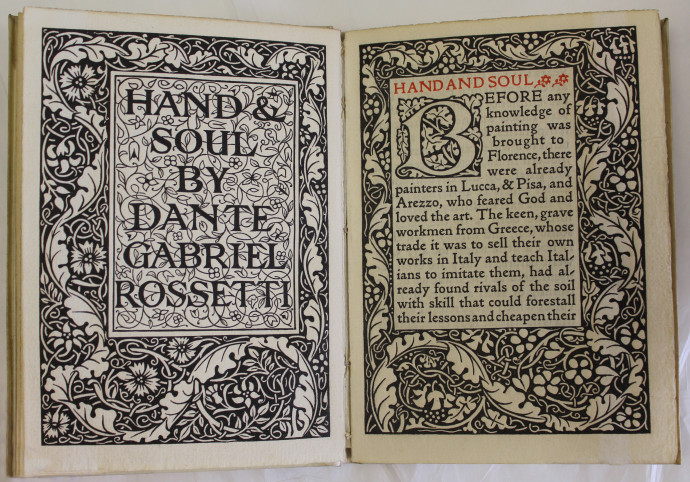 HAND & SOUL BY DANTE GABRIEL ROSSETTI

HAND AND SOUL

BEFORE any knowledge of painting was brought to Florence, there were already painters in Lucca, & Pisa, and Arezzo, who feared God and loved the art. The keen, grave workmen from Greece, whose trade it was to sell their own works in Italy and teach Italians to imitate them, had already found rivals of the soil with skill that could forestall their lessons and cheapen their